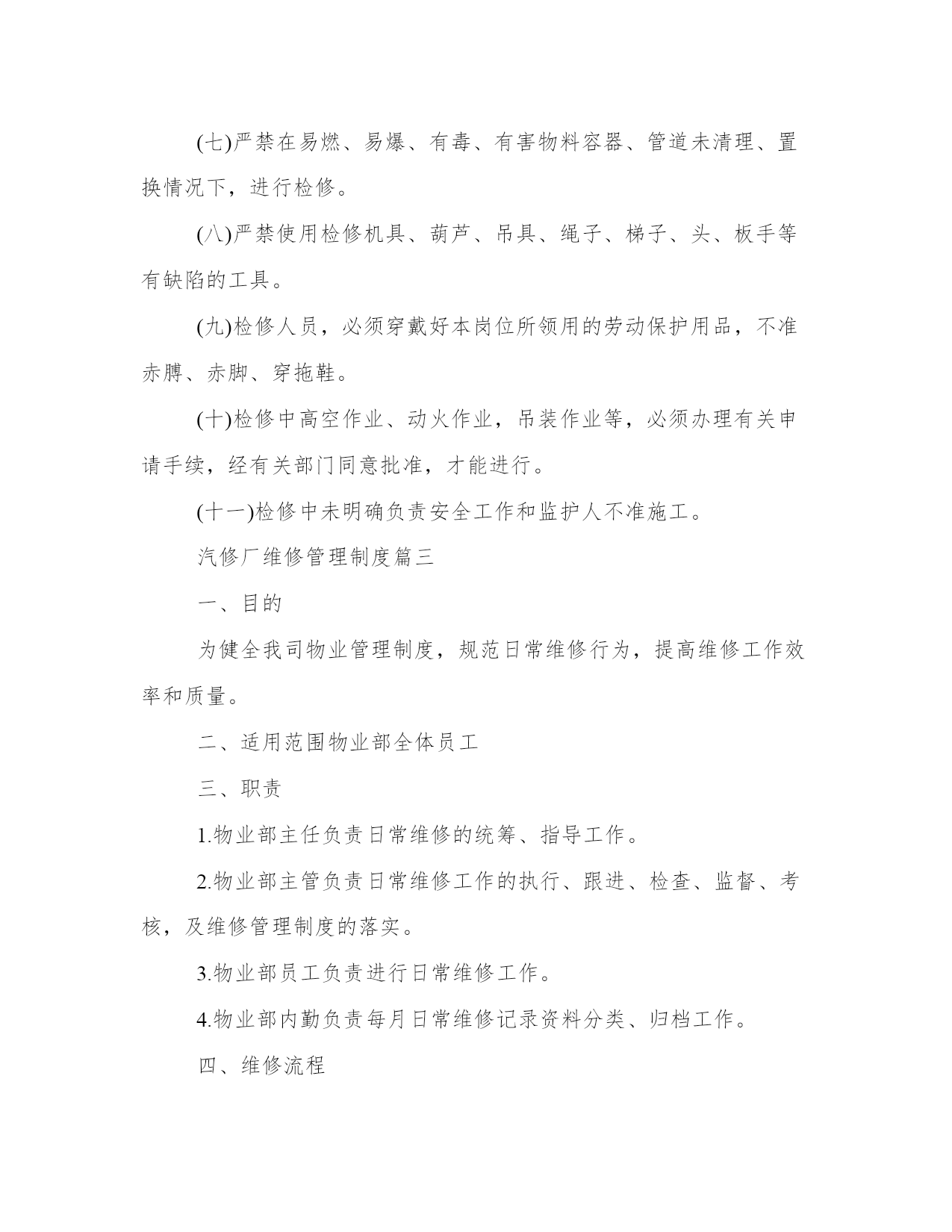 (七)严禁在易燃、易爆、有毒、有害物料容器、管道未清理、置换情况下，进行检修。

(八)严禁使用检修机具、葫芦、吊具、绳子、梯子、头、板手等有缺陷的工具。

(九)检修人员，必须穿戴好本岗位所领用的劳动保护用品，不准赤膊、赤脚、穿拖鞋。

(十)检修中高空作业、动火作业，吊装作业等，必须办理有关申请手续，经有关部门同意批准，才能进行。

(十一)检修中未明确负责安全工作和监护人不准施工。

汽修厂维修管理制度篇三

一、目的

为健全我司物业管理制度，规范日常维修行为，提高维修工作效率和质量。

二、适用范围物业部全体员工

三、职责

1.物业部主任负责日常维修的统筹、指导工作。

2.物业部主管负责日常维修工作的执行、跟进、检查、监督、考核，及维修管理制度的落实。

3.物业部员工负责进行日常维修工作。

4.物业部内勤负责每月日常维修记录资料分类、归档工作。

四、维修流程